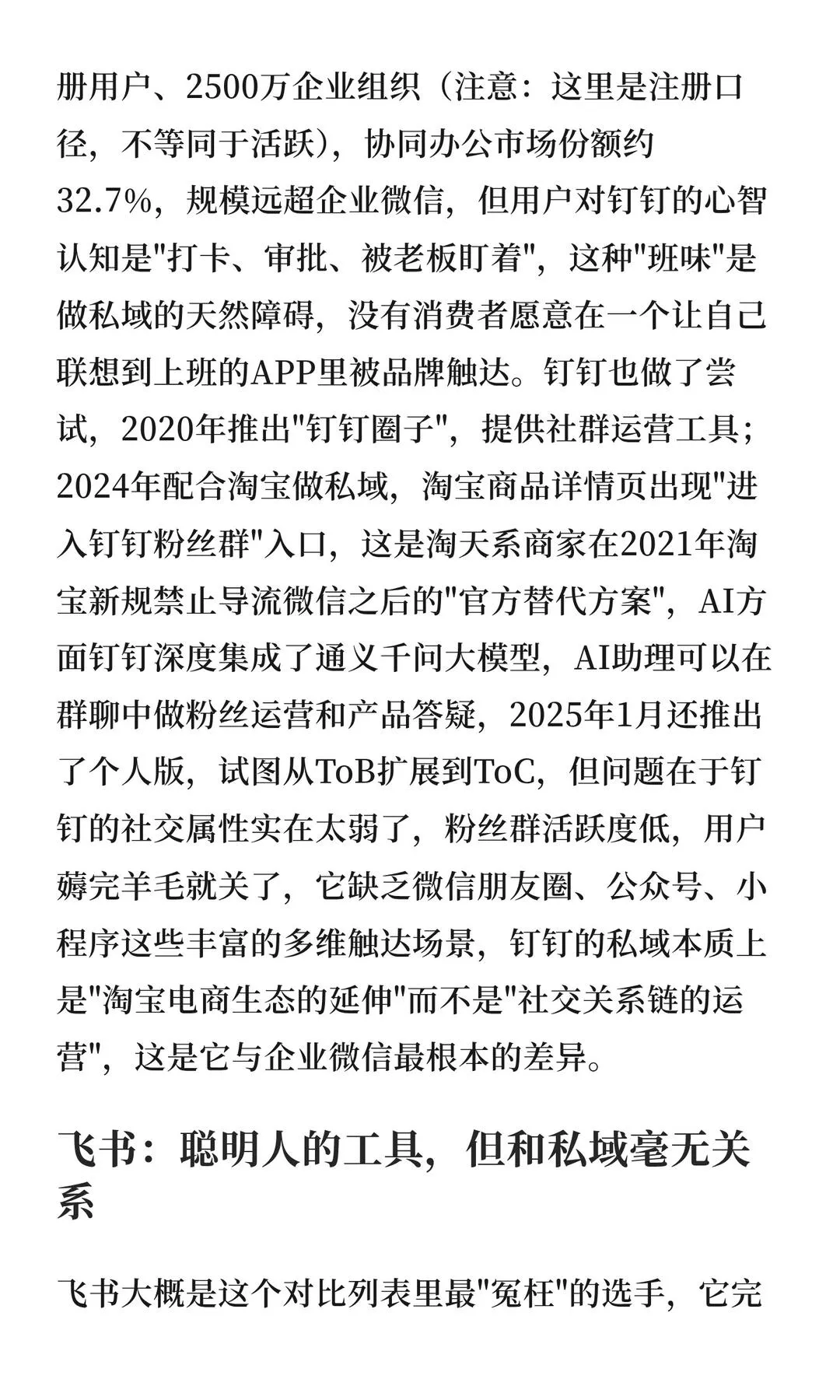 册用户、2500万企业组织（注意：这里是注册口径，不等同于活跃），协同办公市场份额约32.7%，规模远超企业微信，但用户对钉钉的心智认知是"打卡、审批、被老板盯着"，这种"班味"是做私域的天然障碍，没有消费者愿意在一个让自己联想到上班的APP里被品牌触达。钉钉也做了尝试，2020年推出"钉钉圈子"，提供社群运营工具；2024年配合淘宝做私域，淘宝商品详情页出现"进入钉钉粉丝群"入口，这是淘天系商家在2021年淘宝新规禁止导流微信之后的"官方替代方案"，AI方面钉钉深度集成了通义千问大模型，AI助理可以在群聊中做粉丝运营和产品答疑，2025年1月还推出了个人版，试图从ToB扩展到ToC，但问题在于钉钉的社交属性实在太弱了，粉丝群活跃度低，用户薅完羊毛就关了，它缺乏微信朋友圈、公众号、小程序这些丰富的多维触达场景，钉钉的私域本质上是"淘宝电商生态的延伸"而不是"社交关系链的运营"，这是它与企业微信最根本的差异。

飞书：聪明人的工具，但和私域毫无关系

飞书大概是这个对比列表里最"冤枉"的选手，它完